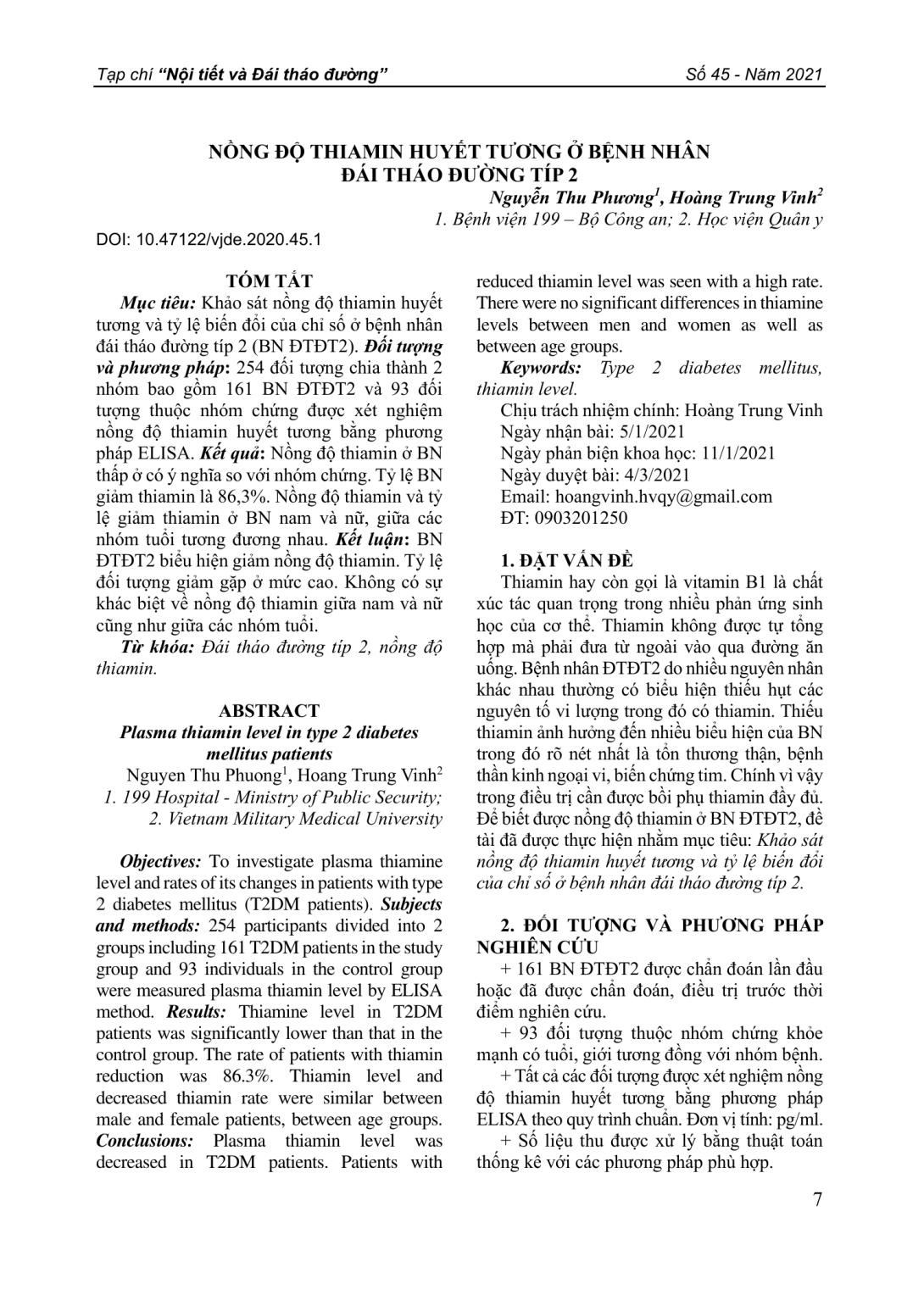 Tạp chí "Nội tiết và Đái tháo đường"

Số 45 - Năm 2021

NỒNG ĐỘ THIAMIN HUYẾT TƯƠNG Ở BỆNH NHÂN ĐÁI THÁO ĐƯỜNG TÍP 2

Nguyễn Thu Phương$^1$, Hoàng Trung Vinh$^2$

1. Bệnh viện 199 – Bộ Công an; 2. Học viện Quân y

DOI: 10.47122/vjde.2020.45.1

TÓM TẮT

Mục tiêu: Khảo sát nồng độ thiamin huyết tương và tỷ lệ biến đổi của chỉ số ở bệnh nhân đái tháo đường típ 2 (BN ĐTĐT2). Đối tượng và phương pháp: 254 đối tượng chia thành 2 nhóm bao gồm 161 BN ĐTĐT2 và 93 đối tượng thuộc nhóm chứng được xét nghiệm nồng độ thiamin huyết tương bằng phương pháp ELISA. Kết quả: Nồng độ thiamin ở BN thấp ở có ý nghĩa so với nhóm chứng. Tỷ lệ BN giảm thiamin là 86,3%. Nồng độ thiamin và tỷ lệ giảm thiamin ở BN nam và nữ, giữa các nhóm tuổi tương đương nhau. Kết luận: BN ĐTĐT2 biểu hiện giảm nồng độ thiamin. Tỷ lệ đối tượng giảm gặp ở mức cao. Không có sự khác biệt về nồng độ thiamin giữa nam và nữ cũng như giữa các nhóm tuổi.

Từ khóa: Đái tháo đường típ 2, nồng độ thiamin.

ABSTRACT

Plasma thiamin level in type 2 diabetes mellitus patients

Nguyen Thu Phuong$^1$, Hoang Trung Vinh$^2$

1. 199 Hospital - Ministry of Public Security; 2. Vietnam Military Medical University

Objectives: To investigate plasma thiamine level and rates of its changes in patients with type 2 diabetes mellitus (T2DM patients). Subjects and methods: 254 participants divided into 2 groups including 161 T2DM patients in the study group and 93 individuals in the control group were measured plasma thiamin level by ELISA method. Results: Thiamine level in T2DM patients was significantly lower than that in the control group. The rate of patients with thiamin reduction was 86.3%. Thiamin level and decreased thiamin rate were similar between male and female patients, between age groups. Conclusions: Plasma thiamin level was decreased in T2DM patients. Patients with reduced thiamin level was seen with a high rate. There were no significant differences in thiamine levels between men and women as well as between age groups.

Keywords: Type 2 diabetes mellitus, thiamin level.

Chịu trách nhiệm chính: Hoàng Trung Vinh
Ngày nhận bài: 5/1/2021
Ngày phản biện khoa học: 11/1/2021
Ngày duyệt bài: 4/3/2021
Email: hoangvinh.hvqy@gmail.com
ĐT: 0903201250

1. ĐẶT VẤN ĐỀ

Thiamin hay còn gọi là vitamin B1 là chất xúc tác quan trọng trong nhiều phản ứng sinh học của cơ thể. Thiamin không được tự tổng hợp mà phải đưa từ ngoài vào qua đường ăn uống. Bệnh nhân ĐTĐT2 do nhiều nguyên nhân khác nhau thường có biểu hiện thiếu hụt các nguyên tố vi lượng trong đó có thiamin. Thiếu thiamin ảnh hưởng đến nhiều biểu hiện của BN trong đó rõ nét nhất là tổn thương thận, bệnh thần kinh ngoại vi, biến chứng tim. Chính vì vậy trong điều trị cần được bồi phụ thiamin đầy đủ. Để biết được nồng độ thiamin ở BN ĐTĐT2, đề tài đã được thực hiện nhằm mục tiêu: Khảo sát nồng độ thiamin huyết tương và tỷ lệ biến đổi của chỉ số ở bệnh nhân đái tháo đường típ 2.

2. ĐỐI TƯỢNG VÀ PHƯƠNG PHÁP NGHIÊN CỨU

+ 161 BN ĐTĐT2 được chẩn đoán lần đầu hoặc đã được chẩn đoán, điều trị trước thời điểm nghiên cứu.

+ 93 đối tượng thuộc nhóm chứng khỏe mạnh có tuổi, giới tương đồng với nhóm bệnh.

+ Tất cả các đối tượng được xét nghiệm nồng độ thiamin huyết tương bằng phương pháp ELISA theo quy trình chuẩn. Đơn vị tính: pg/ml.

+ Số liệu thu được xử lý bằng thuật toán thống kê với các phương pháp phù hợp.

7